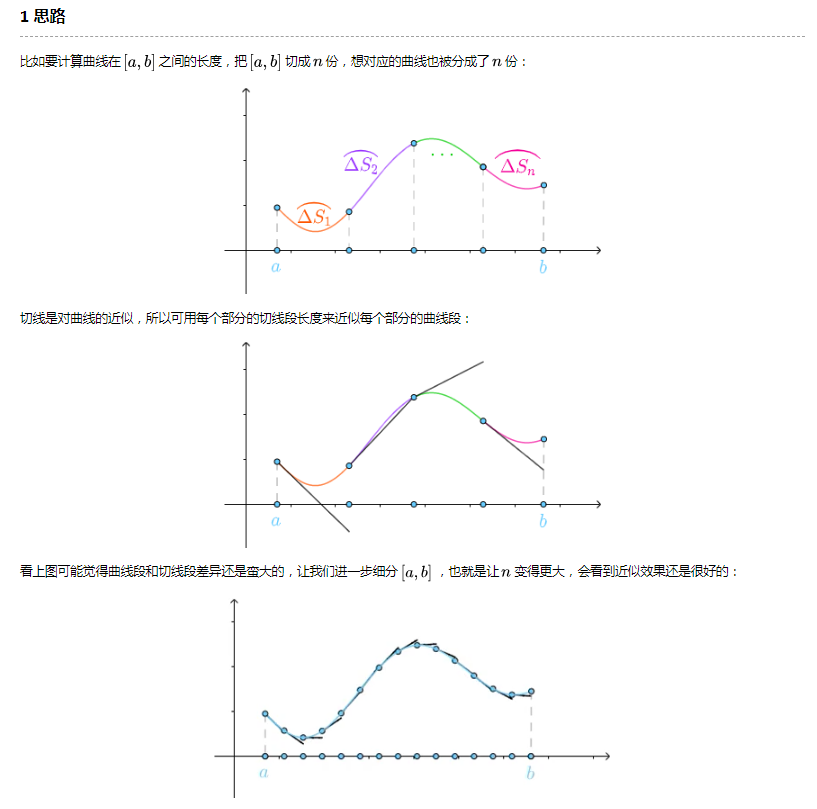 1 思路

比如要计算曲线在 $[a,b]$ 之间的长度，把 $[a,b]$ 切成 $n$ 份，想对应的曲线也被分成了 $n$ 份：

$\widehat{\Delta S_1}$ $\widehat{\Delta S_2}$ $\cdots$ $\widehat{\Delta S_n}$
$a$ $b$

切线是对曲线的近似，所以可用每个部分的切线段长度来近似每个部分的曲线段：

$a$ $b$

看上图可能觉得曲线段和切线段差异还是蛮大的，让我们进一步细分 $[a,b]$ ，也就是让 $n$ 变得更大，会看到近似效果还是很好的：

$a$ $b$